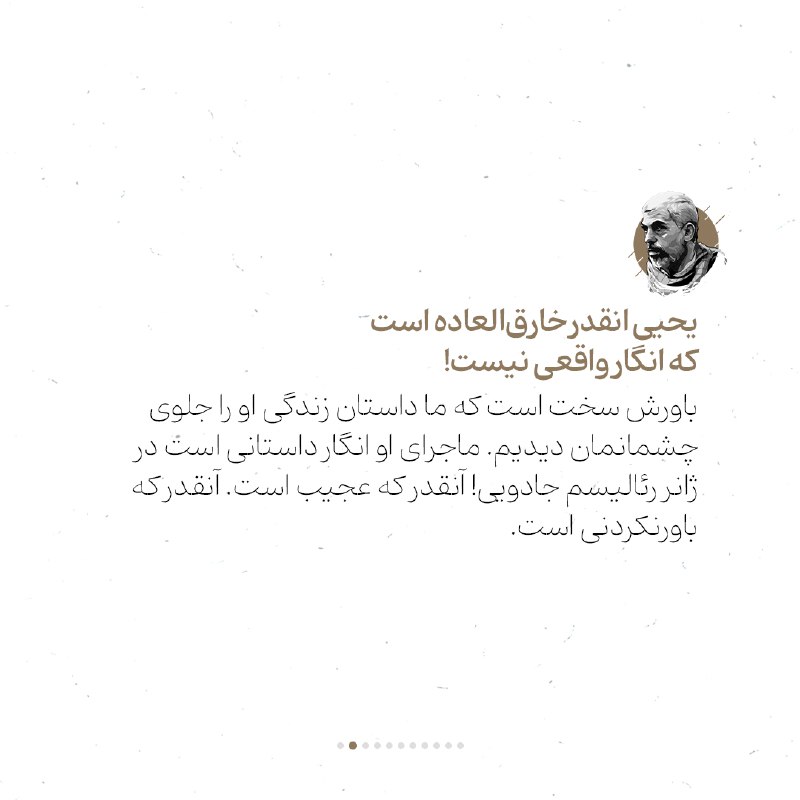 یحیی انقدر خارق‌العاده است
که انگار واقعی نیست!

باورش سخت است که ما داستان زندگی او را جلوی چشمانمان دیدیم. ماجرای او انگار داستانی است در ژانر رئالیسم جادویی! آنقدر که عجیب است. آنقدر که باورنکردنی است.